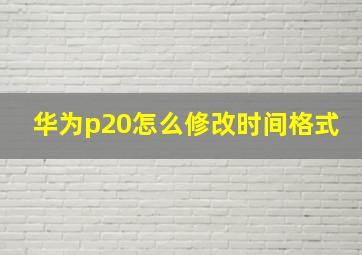 华为p20怎么修改时间格式